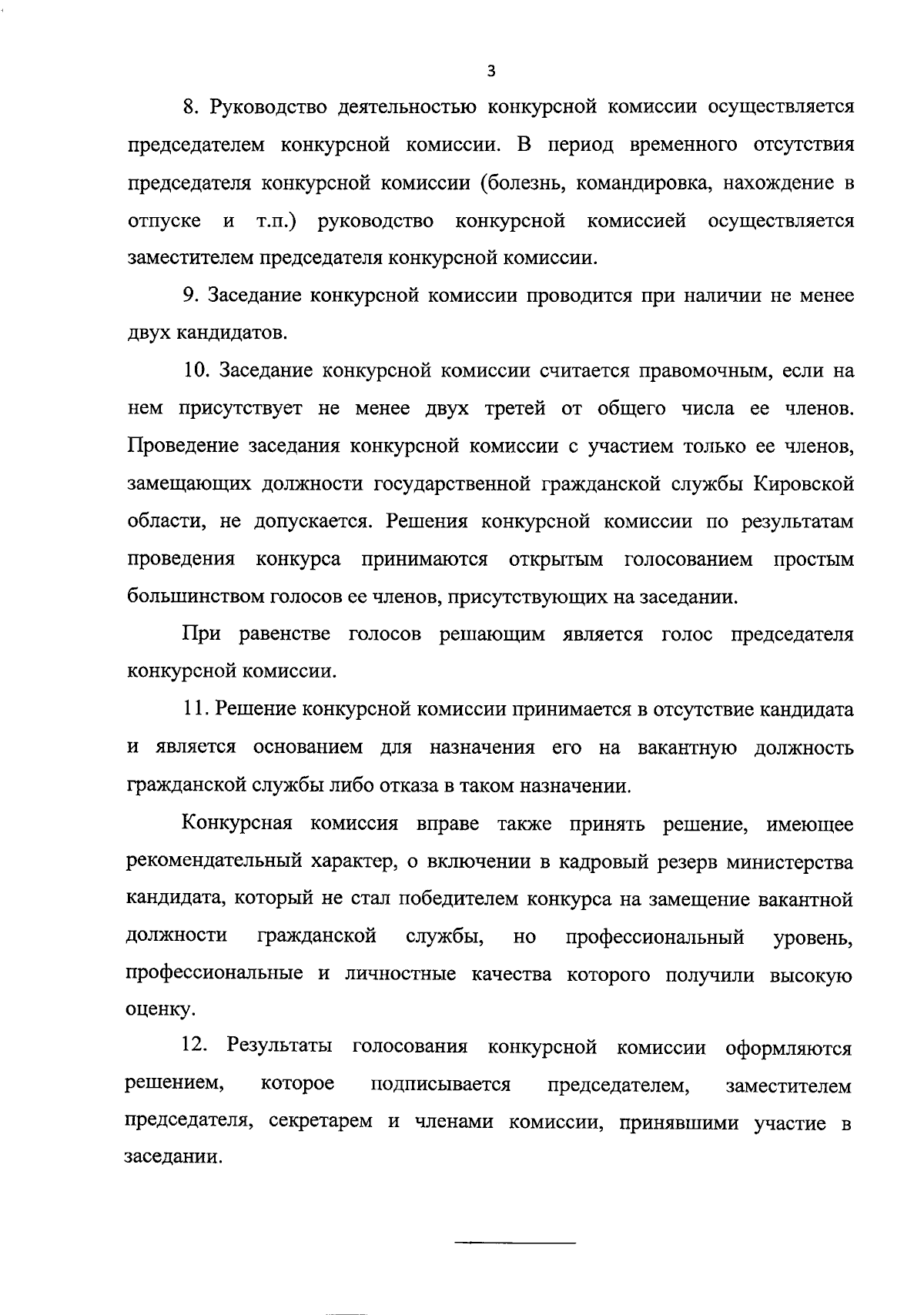 3

8. Руководство деятельностью конкурсной комиссии осуществляется председателем конкурсной комиссии. В период временного отсутствия председателя конкурсной комиссии (болезнь, командировка, нахождение в отпуске и т.п.) руководство конкурсной комиссией осуществляется заместителем председателя конкурсной комиссии.

9. Заседание конкурсной комиссии проводится при наличии не менее двух кандидатов.

10. Заседание конкурсной комиссии считается правомочным, если на нем присутствует не менее двух третей от общего числа ее членов. Проведение заседания конкурсной комиссии с участием только ее членов, замещающих должности государственной гражданской службы Кировской области, не допускается. Решения конкурсной комиссии по результатам проведения конкурса принимаются открытым голосованием простым большинством голосов ее членов, присутствующих на заседании.

При равенстве голосов решающим является голос председателя конкурсной комиссии.

11. Решение конкурсной комиссии принимается в отсутствие кандидата и является основанием для назначения его на вакантную должность гражданской службы либо отказа в таком назначении.

Конкурсная комиссия вправе также принять решение, имеющее рекомендательный характер, о включении в кадровый резерв министерства кандидата, который не стал победителем конкурса на замещение вакантной должности гражданской службы, но профессиональный уровень, профессиональные и личностные качества которого получили высокую оценку.

12. Результаты голосования конкурсной комиссии оформляются решением, которое подписывается председателем, заместителем председателя, секретарем и членами комиссии, принявшими участие в заседании.